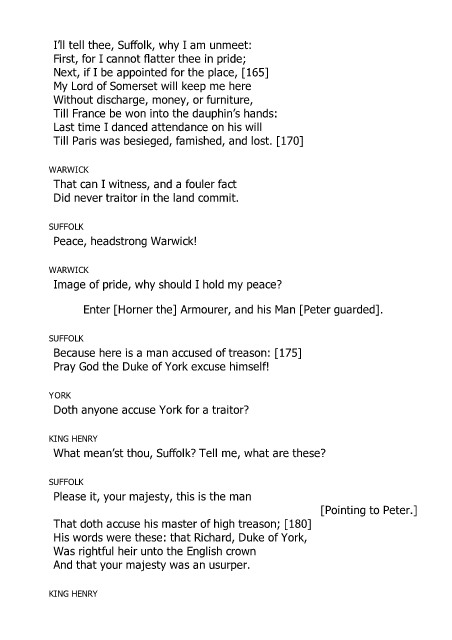 I'll tell thee, Suffolk, why I am unmeet:
First, for I cannot flatter thee in pride;
Next, if I be appointed for the place, [165]
My Lord of Somerset will keep me here
Without discharge, money, or furniture,
Till France be won into the dauphin's hands:
Last time I danced attendance on his will
Till Paris was besieged, famished, and lost. [170]

WARWICK
That can I witness, and a fouler fact
Did never traitor in the land commit.

SUFFOLK
Peace, headstrong Warwick!

WARWICK
Image of pride, why should I hold my peace?

Enter [Horner the] Armourer, and his Man [Peter guarded].

SUFFOLK
Because here is a man accused of treason: [175]
Pray God the Duke of York excuse himself!

YORK
Doth anyone accuse York for a traitor?

KING HENRY
What mean'st thou, Suffolk? Tell me, what are these?

SUFFOLK
Please it, your majesty, this is the man
[Pointing to Peter.]
That doth accuse his master of high treason; [180]
His words were these: that Richard, Duke of York,
Was rightful heir unto the English crown
And that your majesty was an usurper.

KING HENRY